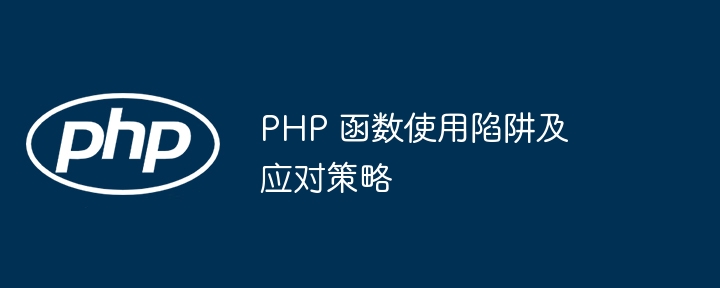 php

PHP 函数使用陷阱及应对策略